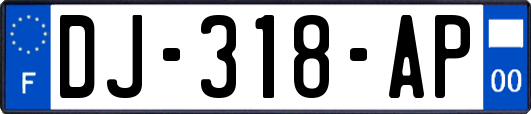 F

DJ-318-AP

00